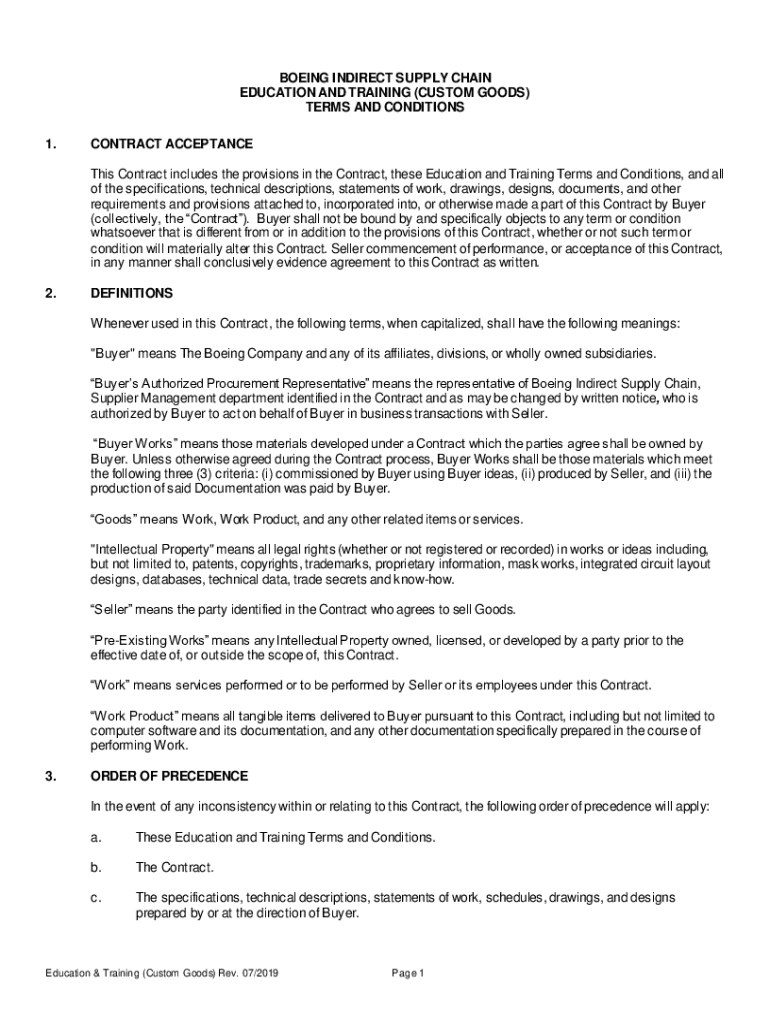 BOEING INDIRECT SUPPLY CHAIN
EDUCATION AND TRAINING (CUSTOM GOODS)
TERMS AND CONDITIONS

1. CONTRACT ACCEPTANCE

This Contract includes the provisions in the Contract, these Education and Training Terms and Conditions, and all of the specifications, technical descriptions, statements of work, drawings, designs, documents, and other requirements and provisions attached to, incorporated into, or otherwise made a part of this Contract by Buyer (collectively, the "Contract"). Buyer shall not be bound by and specifically objects to any term or condition whatsoever that is different from or in addition to the provisions of this Contract, whether or not such term or condition will materially alter this Contract. Seller commencement of performance, or acceptance of this Contract, in any manner shall conclusively evidence agreement to this Contract as written.

2. DEFINITIONS

Whenever used in this Contract, the following terms, when capitalized, shall have the following meanings:

"Buyer" means The Boeing Company and any of its affiliates, divisions, or wholly owned subsidiaries.

"Buyer's Authorized Procurement Representative" means the representative of Boeing Indirect Supply Chain, Supplier Management department identified in the Contract and as may be changed by written notice, who is authorized by Buyer to act on behalf of Buyer in business transactions with Seller.

"Buyer Works" means those materials developed under a Contract which the parties agree shall be owned by Buyer. Unless otherwise agreed during the Contract process, Buyer Works shall be those materials which meet the following three (3) criteria: (i) commissioned by Buyer using Buyer ideas, (ii) produced by Seller, and (iii) the production of said Documentation was paid by Buyer.

"Goods" means Work, Work Product, and any other related items or services.

"Intellectual Property" means all legal rights (whether or not registered or recorded) in works or ideas including, but not limited to, patents, copyrights, trademarks, proprietary information, mask works, integrated circuit layout designs, databases, technical data, trade secrets and know-how.

"Seller" means the party identified in the Contract who agrees to sell Goods.

"Pre-Existing Works" means any Intellectual Property owned, licensed, or developed by a party prior to the effective date of, or outside the scope of, this Contract.

"Work" means services performed or to be performed by Seller or its employees under this Contract.

"Work Product" means all tangible items delivered to Buyer pursuant to this Contract, including but not limited to computer software and its documentation, and any other documentation specifically prepared in the course of performing Work.

3. ORDER OF PRECEDENCE

In the event of any inconsistency within or relating to this Contract, the following order of precedence will apply:

a. These Education and Training Terms and Conditions.

b. The Contract.

c. The specifications, technical descriptions, statements of work, schedules, drawings, and designs prepared by or at the direction of Buyer.

Education & Training (Custom Goods) Rev. 07/2019 Page 1